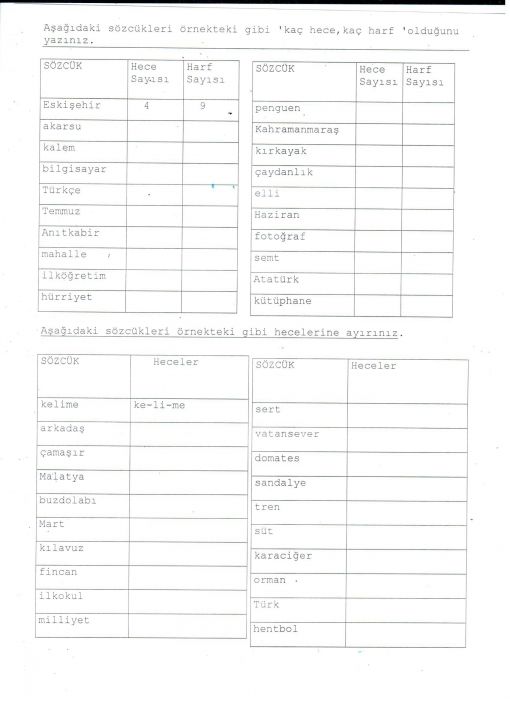 Aşağıdaki sözcükleri örnekteki gibi 'kaç hece,kaç harf 'olduğunu yazınız.

| SÖZCÜK | Hece Sayısı | Harf Sayısı |
|---|---|---|
| Eskişehir | 4 | 9 |
| akarsu | | |
| kalem | | |
| bilgisayar | | |
| Türkçe | | |
| Temmuz | | |
| Anıtkabir | | |
| mahalle | | |
| İlköğretim | | |
| hürriyet | | |

| SÖZCÜK | Hece Sayısı | Harf Sayısı |
|---|---|---|
| penguen | | |
| Kahramanmaraş | | |
| kırkayak | | |
| çaydanlık | | |
| elli | | |
| Haziran | | |
| fotoğraf | | |
| semt | | |
| Atatürk | | |
| kütüphane | | |

Aşağıdaki sözcükleri örnekteki gibi hecelerine ayırınız.

| SÖZCÜK | Heceler |
|---|---|
| kelime | ke-li-me |
| arkadaş | |
| çamaşır | |
| Malatya | |
| buzdolabı | |
| Mart | |
| kılavuz | |
| fincan | |
| ilkokul | |
| milliyet | |

| SÖZCÜK | Heceler |
|---|---|
| sert | |
| vatansever | |
| domates | |
| sandalye | |
| tren | |
| süt | |
| karaciğer | |
| orman | |
| Türk | |
| hentbol | |